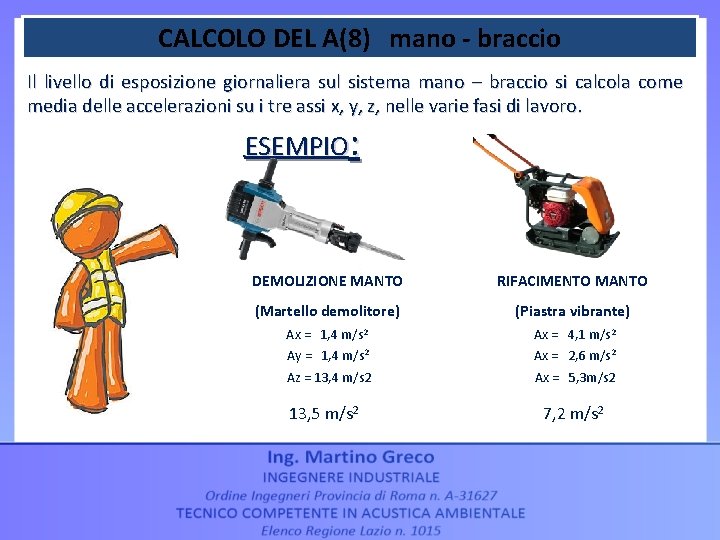 CALCOLO DEL A(8) mano - braccio

Il livello di esposizione giornaliera sul sistema mano – braccio si calcola come media delle accelerazioni su i tre assi x, y, z, nelle varie fasi di lavoro.

ESEMPIO:

DEMOLIZIONE MANTO

(Martello demolitore)

Ax = 1,4 m/s²

Ay = 1,4 m/s²

Az = 13,4 m/s2

13,5 m/s²

RIFACIMENTO MANTO

(Piastra vibrante)

Ax = 4,1 m/s²

Ax = 2,6 m/s²

Ax = 5,3m/s2

7,2 m/s²

Ing. Martino Greco
INGEGNERE INDUSTRIALE
Ordine Ingegneri Provincia di Roma n. A-31627
TECNICO COMPETENTE IN ACUSTICA AMBIENTALE
Elenco Regione Lazio n. 1015